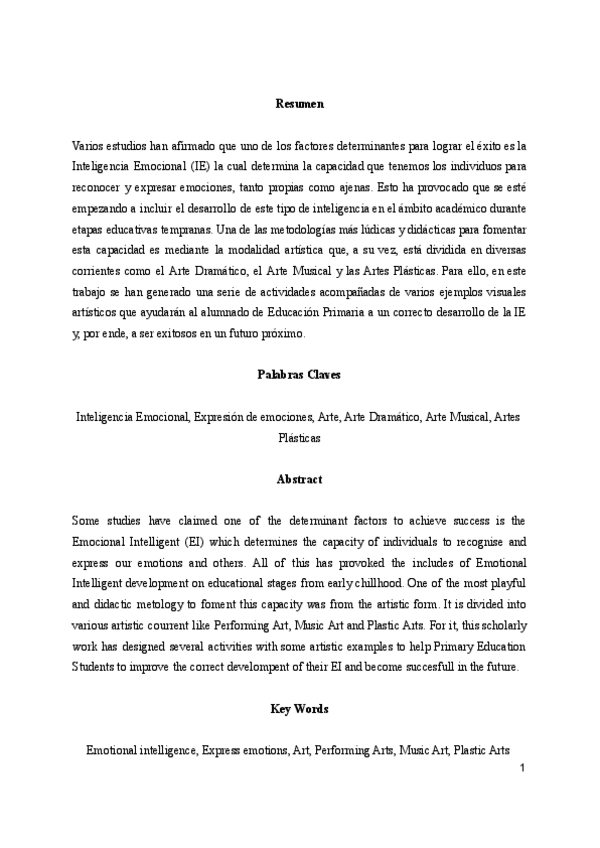 Resumen

Varios estudios han afirmado que uno de los factores determinantes para lograr el éxito es la Inteligencia Emocional (IE) la cual determina la capacidad que tenemos los individuos para reconocer y expresar emociones, tanto propias como ajenas. Esto ha provocado que se esté empezando a incluir el desarrollo de este tipo de inteligencia en el ámbito académico durante etapas educativas tempranas. Una de las metodologías más lúdicas y didácticas para fomentar esta capacidad es mediante la modalidad artística que, a su vez, está dividida en diversas corrientes como el Arte Dramático, el Arte Musical y las Artes Plásticas. Para ello, en este trabajo se han generado una serie de actividades acompañadas de varios ejemplos visuales artísticos que ayudarán al alumnado de Educación Primaria a un correcto desarrollo de la IE y, por ende, a ser exitosos en un futuro próximo.

Palabras Claves

Inteligencia Emocional, Expresión de emociones, Arte, Arte Dramático, Arte Musical, Artes Plásticas

Abstract

Some studies have claimed one of the determinant factors to achieve success is the Emocional Intelligent (EI) which determines the capacity of individuals to recognise and express our emotions and others. All of this has provoked the includes of Emotional Intelligent development on educational stages from early chillhood. One of the most playful and didactic metology to foment this capacity was from the artistic form. It is divided into various artistic courrent like Performing Art, Music Art and Plastic Arts. For it, this scholarly work has designed several activities with some artistic examples to help Primary Education Students to improve the correct develompent of their EI and become succesfull in the future.

Key Words

Emotional intelligence, Express emotions, Art, Performing Arts, Music Art, Plastic Arts

1